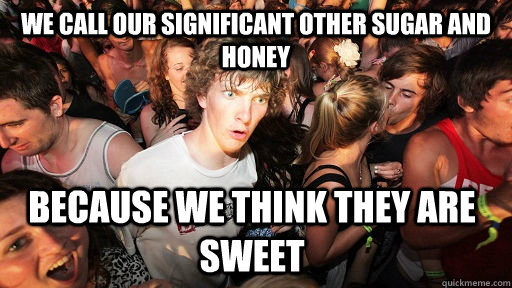 WE CALL OUR SIGNIFICANT OTHER SUGAR AND HONEY

BECAUSE WE THINK THEY ARE SWEET

quickmeme.com